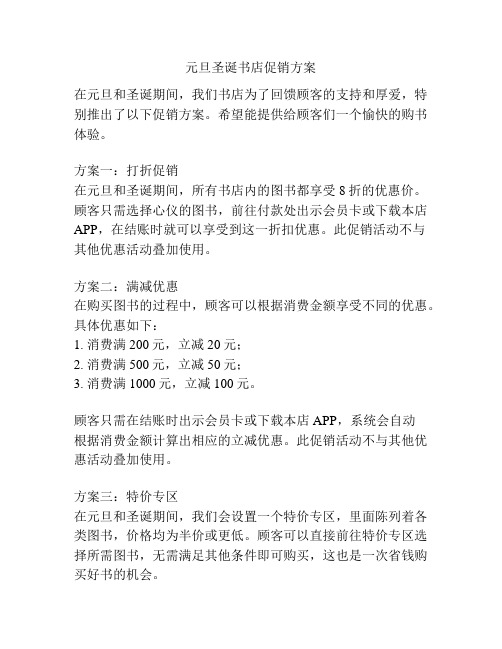 元旦圣诞书店促销方案

在元旦和圣诞期间，我们书店为了回馈顾客的支持和厚爱，特别推出了以下促销方案。希望能提供给顾客们一个愉快的购书体验。

方案一：打折促销
在元旦和圣诞期间，所有书店内的图书都享受 8 折的优惠价。顾客只需选择心仪的图书，前往付款处出示会员卡或下载本店 APP，在结账时就可以享受到这一折扣优惠。此促销活动不与其他优惠活动叠加使用。

方案二：满减优惠
在购买图书的过程中，顾客可以根据消费金额享受不同的优惠。具体优惠如下：
1. 消费满 200 元，立减 20 元；
2. 消费满 500 元，立减 50 元；
3. 消费满 1000 元，立减 100 元。

顾客只需在结账时出示会员卡或下载本店 APP，系统会自动根据消费金额计算出相应的立减优惠。此促销活动不与其他优惠活动叠加使用。

方案三：特价专区
在元旦和圣诞期间，我们会设置一个特价专区，里面陈列着各类图书，价格均为半价或更低。顾客可以直接前往特价专区选择所需图书，无需满足其他条件即可购买，这也是一次省钱购买好书的机会。